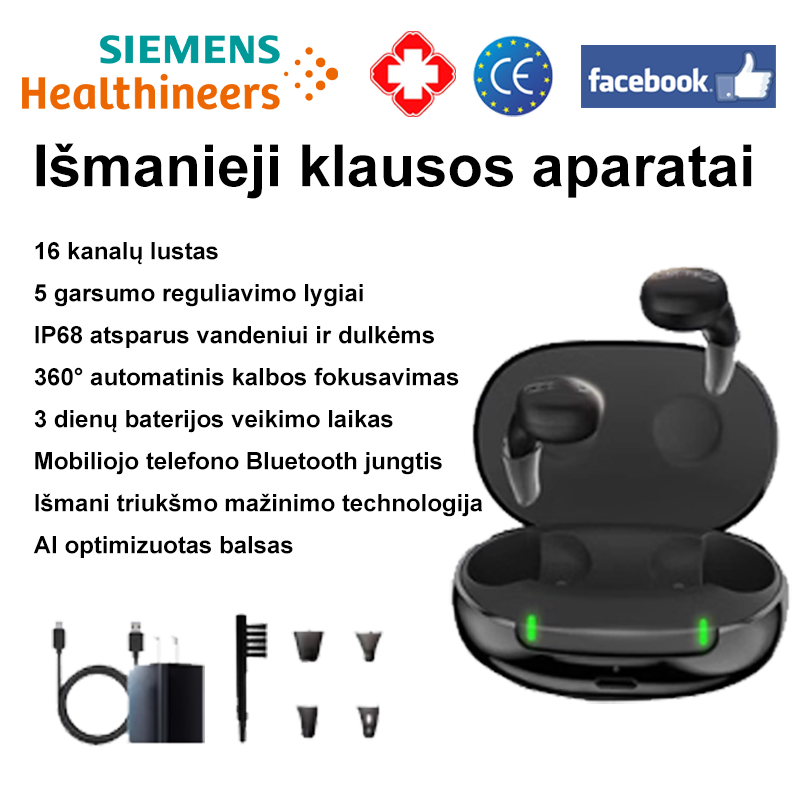 SIEMENS
Healthineers

CE

facebook

Išmanieji klausos aparatai

16 kanalų lustas
5 garsumo reguliavimo lygiai
IP68 atsparus vandeniui ir dulkėms
360° automatinis kalbos fokusavimas
3 dienų baterijos veikimo laikas
Mobiliojo telefono Bluetooth jungtis
Išmani triukšmo mažinimo technologija
AI optimizuotas balsas